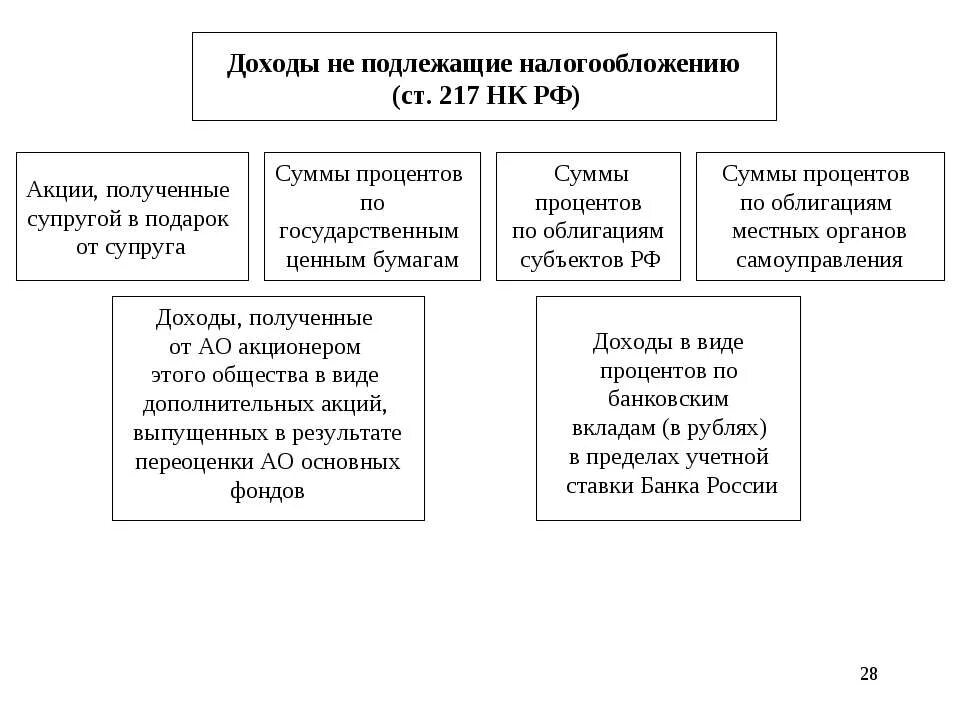 Доходы не подлежащие налогообложению (ст. 217 НК РФ)

Акции, полученные супругой в подарок от супруга

Суммы процентов по государственным ценным бумагам

Суммы процентов по облигациям субъектов РФ

Суммы процентов по облигациям местных органов самоуправления

Доходы, полученные от АО акционером этого общества в виде дополнительных акций, выпущенных в результате переоценки АО основных фондов

Доходы в виде процентов по банковским вкладам (в рублях) в пределах учетной ставки Банка России

28